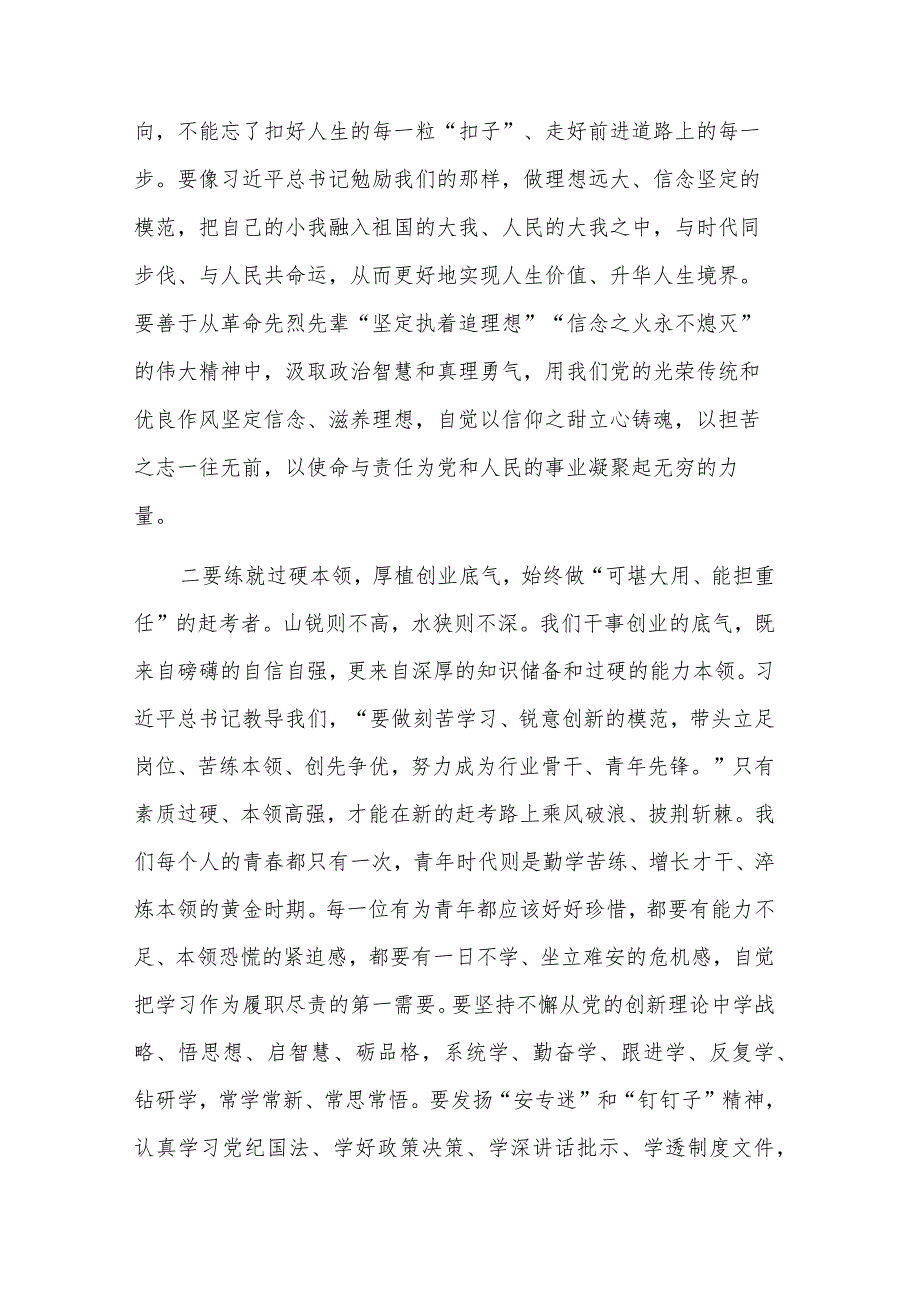 向，不能忘了扣好人生的每一粒“扣子”、走好前进道路上的每一步。要像习近平总书记勉励我们的那样，做理想远大、信念坚定的模范，把自己的小我融入祖国的大我、人民的大我之中，与时代同步伐、与人民共命运，从而更好地实现人生价值、升华人生境界。要善于从革命先烈先辈“坚定执着追理想”“信念之火永不熄灭”的伟大精神中，汲取政治智慧和真理勇气，用我们党的光荣传统和优良作风坚定信念、滋养理想，自觉以信仰之甜立心铸魂，以担苦之志一往无前，以使命与责任为党和人民的事业凝聚起无穷的力量。

二要练就过硬本领，厚植创业底气，始终做“可堪大用、能担重任”的赶考者。山锐则不高，水狭则不深。我们干事创业的底气，既来自磅礴的自信自强，更来自深厚的知识储备和过硬的能力本领。习近平总书记教导我们，“要做刻苦学习、锐意创新的模范，带头立足岗位、苦练本领、创先争优，努力成为行业骨干、青年先锋。”只有素质过硬、本领高强，才能在新的赶考路上乘风破浪、披荆斩棘。我们每个人的青春都只有一次，青年时代则是勤学苦练、增长才干、淬炼本领的黄金时期。每一位有为青年都应该好好珍惜，都要有能力不足、本领恐慌的紧迫感，都要有一日不学、坐立难安的危机感，自觉把学习作为履职尽责的第一需要。要坚持不懈从党的创新理论中学战略、悟思想、启智慧、砺品格，系统学、勤奋学、跟进学、反复学、钻研学，常学常新、常思常悟。要发扬“安专迷”和“钉钉子”精神，认真学习党纪国法、学好政策决策、学深讲话批示、学透制度文件，